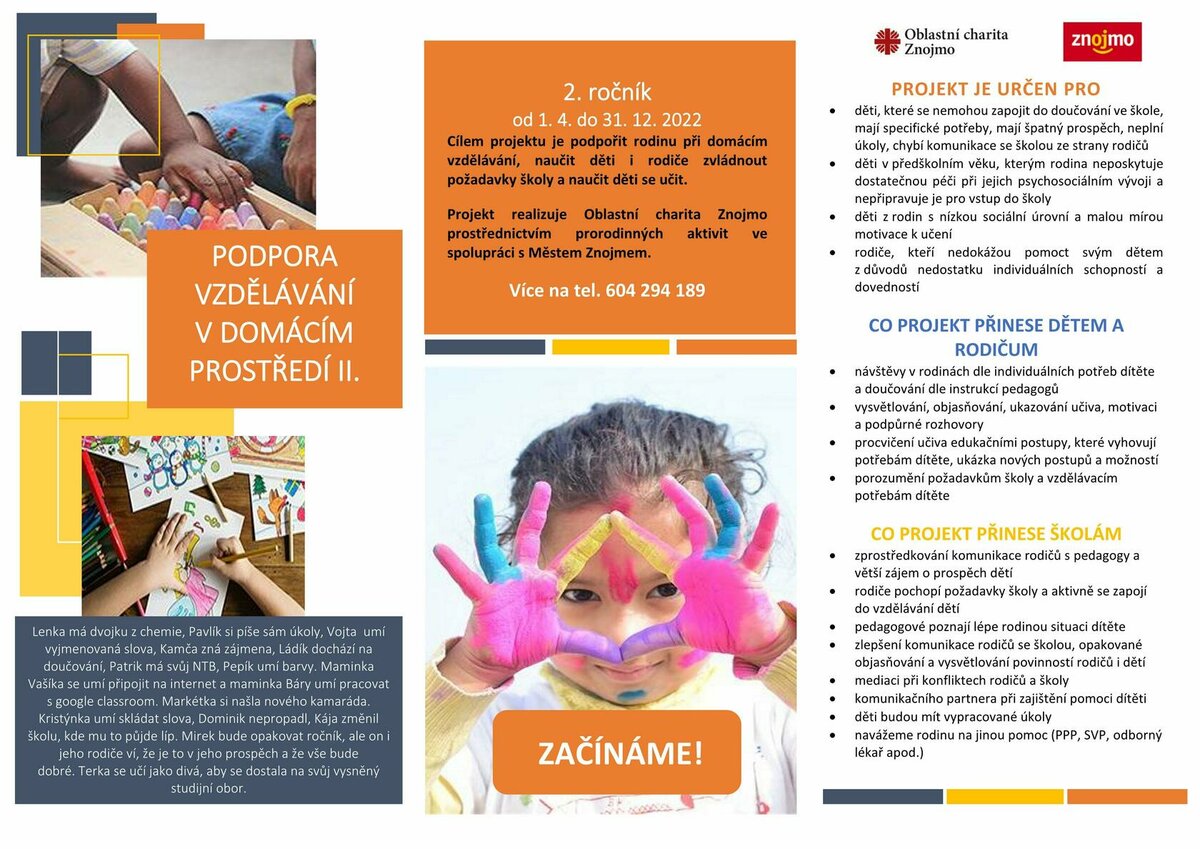 PODPORA VZDĚLÁVÁNÍ V DOMÁCÍM PROSTŘEDÍ II.

Lenka má dvojku z chemie, Pavlík si píše sám úkoly, Vojta umí vyjmenovaná slova, Kamča zná zájmena, Ládík dochází na doučování, Patrik má svůj NTB, Pepík umí barvy. Maminka Vašíka se umí připojit na internet a maminka Báry umí pracovat s google classroom. Markétka si našla nového kamaráda. Kristýnka umí skládat slova, Dominik nepropadl, Kája změnil školu, kde mu to půjde líp. Mirek bude opakovat ročník, ale on i jeho rodiče ví, že je to v jeho prospěch a že vše bude dobré. Terka se učí jako divá, aby se dostala na svůj vysněný studijní obor.

2. ročník
od 1. 4. do 31. 12. 2022
Cílem projektu je podpořit rodinu při domácím vzdělávání, naučit děti i rodiče zvládnout požadavky školy a naučit děti se učit.

Projekt realizuje Oblastní charita Znojmo prostřednictvím prorodinných aktivit ve spolupráci s Městem Znojmem.

Více na tel. 604 294 189

ZAČÍNÁME!

Oblastní charita Znojmo

znojmo

PROJEKT JE URČEN PRO
• děti, které se nemohou zapojit do doučování ve škole, mají specifické potřeby, mají špatný prospěch, neplní úkoly, chybí komunikace se školou ze strany rodičů
• děti v předškolním věku, kterým rodina neposkytuje dostatečnou péči při jejich psychosociálním vývoji a nepřipravuje je pro vstup do školy
• děti z rodin s nízkou sociální úrovní a malou mírou motivace k učení
• rodiče, kteří nedokážou pomoct svým dětem z důvodů nedostatku individuálních schopností a dovedností

CO PROJEKT PŘINESE DĚTEM A RODIČUM
• návštěvy v rodinách dle individuálních potřeb dítěte a doučování dle instrukcí pedagogů
• vysvětlování, objasňování, ukazování učiva, motivaci a podpůrné rozhovory
• procvičení učiva edukačními postupy, které vyhovují potřebám dítěte, ukázka nových postupů a možností
• porozumění požadavkům školy a vzdělávacím potřebám dítěte

CO PROJEKT PŘINESE ŠKOLÁM
• zprostředkování komunikace rodičů s pedagogy a větší zájem o prospěch dětí
• rodiče pochopí požadavky školy a aktivně se zapojí do vzdělávání dětí
• pedagogové poznají lépe rodinou situaci dítěte
• zlepšení komunikace rodičů se školou, opakované objasňování a vysvětlování povinností rodičů i dětí
• mediaci při konfliktech rodičů a školy
• komunikačního partnera při zajištění pomoci dítěti
• děti budou mít vypracované úkoly
• navážeme rodinu na jinou pomoc (PPP, SVP, odborný lékař apod.)